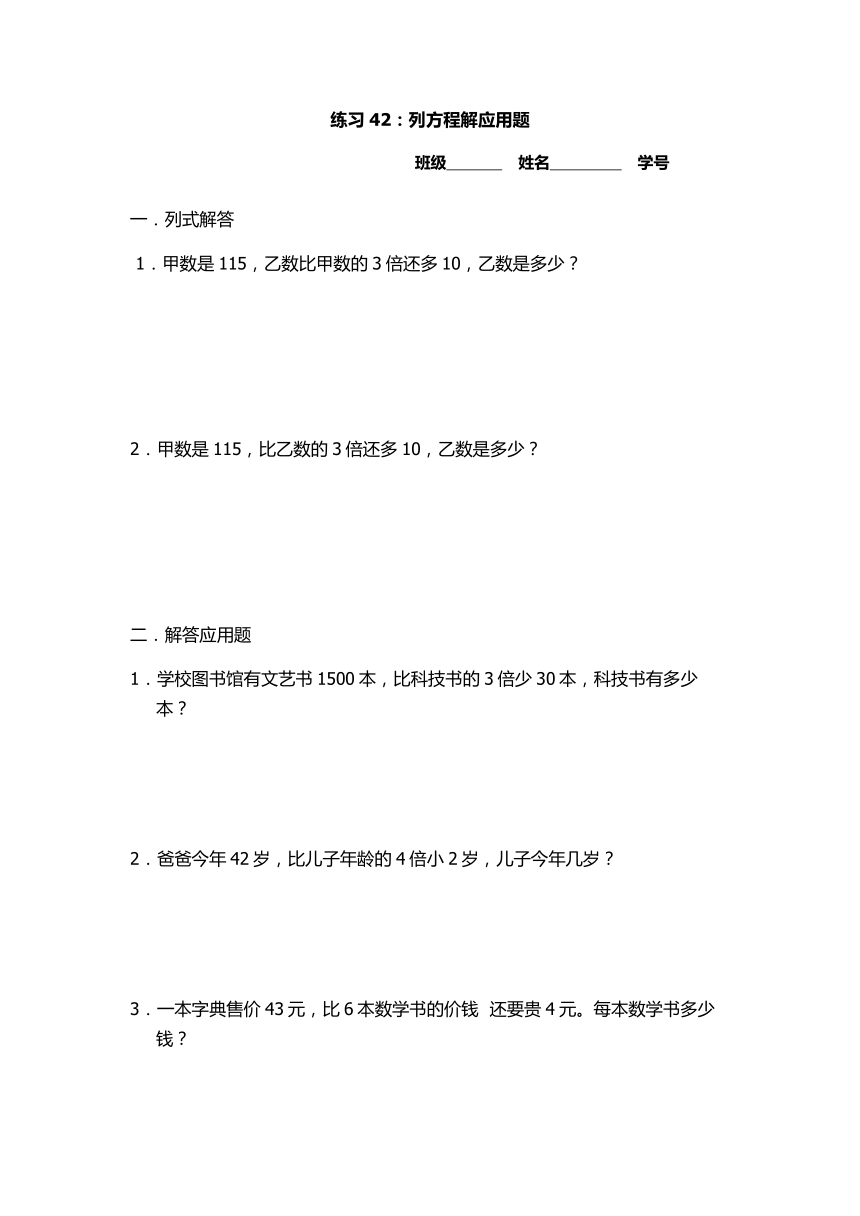 练习 42：列方程解应用题

班级_______ 姓名_________ 学号

一．列式解答

1．甲数是 115，乙数比甲数的 3 倍还多 10，乙数是多少？

2．甲数是 115，比乙数的 3 倍还多 10，乙数是多少？

二．解答应用题

1．学校图书馆有文艺书 1500 本，比科技书的 3 倍少 30 本，科技书有多少本？

2．爸爸今年 42 岁，比儿子年龄的 4 倍小 2 岁，儿子今年几岁？

3．一本字典售价 43 元，比 6 本数学书的价钱 还要贵 4 元。每本数学书多少钱？